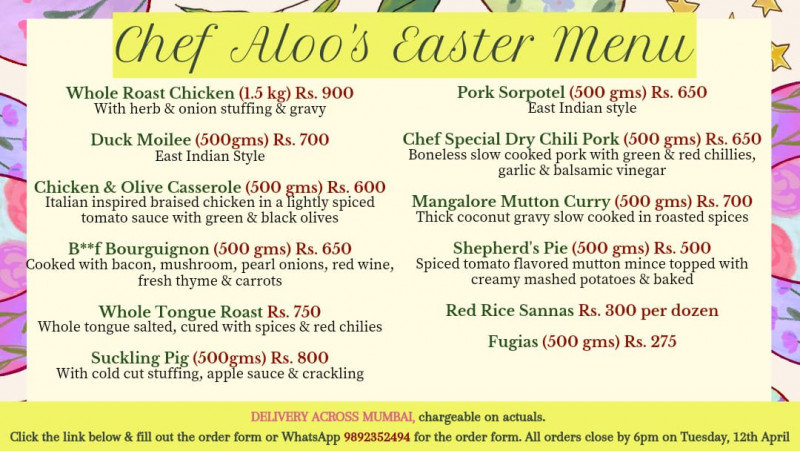 Chef Aloo's Easter Menu

Whole Roast Chicken (1.5 kg) Rs. 900
With herb & onion stuffing & gravy

Duck Moilee (500gms) Rs. 700
East Indian Style

Chicken & Olive Casserole (500 gms) Rs. 600
Italian inspired braised chicken in a lightly spiced tomato sauce with green & black olives

B**f Bourguignon (500 gms) Rs. 650
Cooked with bacon, mushroom, pearl onions, red wine, fresh thyme & carrots

Whole Tongue Roast Rs. 750
Whole tongue salted, cured with spices & red chilies

Suckling Pig (500gms) Rs. 800
With cold cut stuffing, apple sauce & crackling

Pork Sorpotel (500 gms) Rs. 650
East Indian style

Chef Special Dry Chili Pork (500 gms) Rs. 650
Boneless slow cooked pork with green & red chillies, garlic & balsamic vinegar

Mangalore Mutton Curry (500 gms) Rs. 700
Thick coconut gravy slow cooked in roasted spices

Shepherd's Pie (500 gms) Rs. 500
Spiced tomato flavored mutton mince topped with creamy mashed potatoes & baked

Red Rice Sannas Rs. 300 per dozen

Fugias (500 gms) Rs. 275

DELIVERY ACROSS MUMBAI, chargeable on actuals.
Click the link below & fill out the order form or WhatsApp 9892352494 for the order form. All orders close by 6pm on Tuesday, 12th April